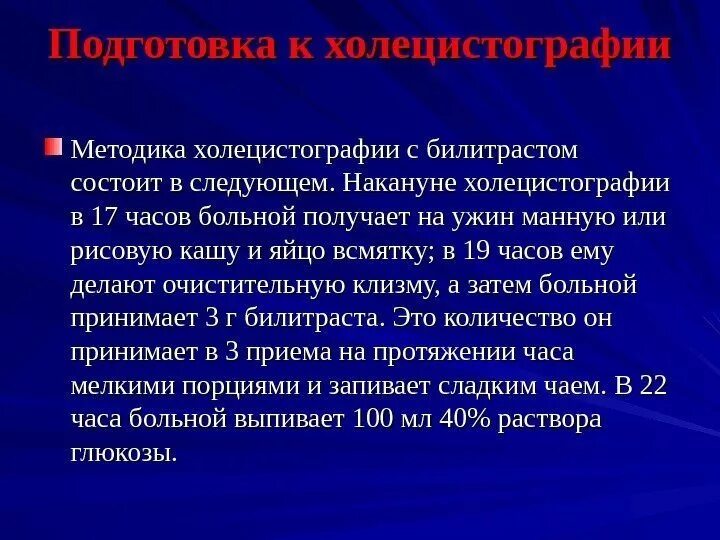 Подготовка к холецистографии

Методика холецистографии с билитрастом состоит в следующем. Накануне холецистографии в 17 часов больной получает на ужин манную или рисовую кашу и яйцо всмятку; в 19 часов ему делают очистительную клизму, а затем больной принимает 3 г билитраста. Это количество он принимает в 3 приема на протяжении часа мелкими порциями и запивает сладким чаем. В 22 часа больной выпивает 100 мл 40% раствора глюкозы.